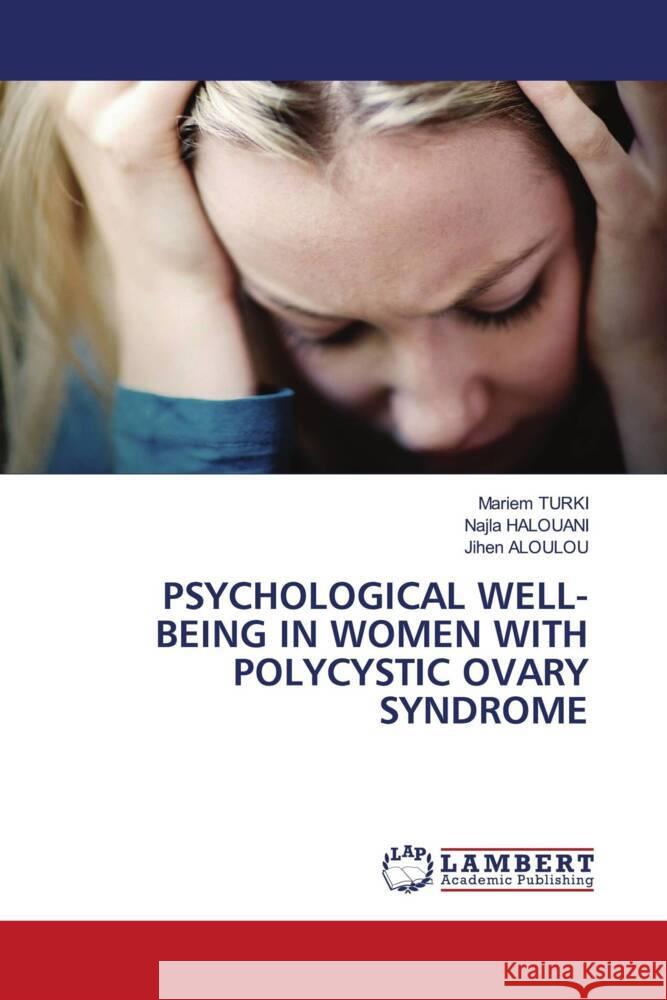 Mariem TURKI
Najla HALOUANI
Jihen ALOULOU

PSYCHOLOGICAL WELL-BEING IN WOMEN WITH POLYCYSTIC OVARY SYNDROME

LAP
LAMBERT
Academic Publishing